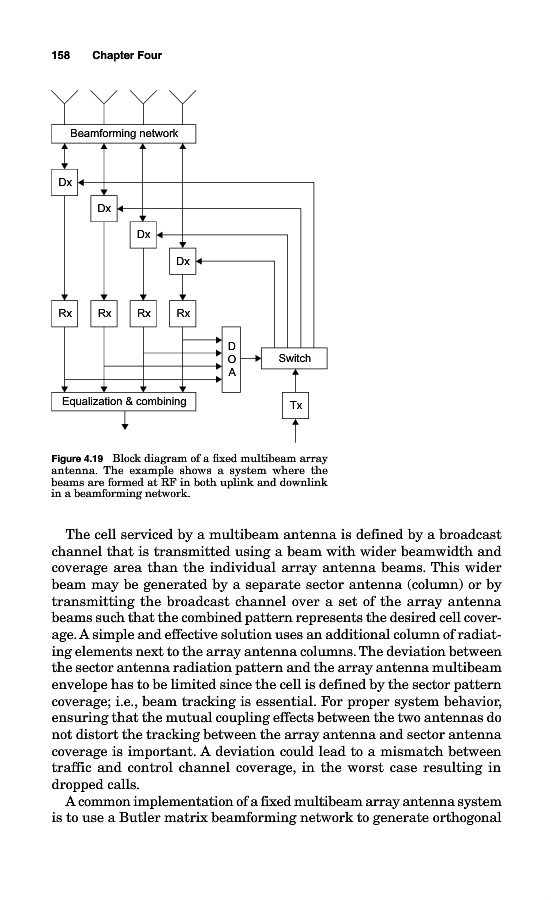 158 Chapter Four

Beamforming network

Dx

Dx

Dx

Dx

Rx Rx Rx Rx

D
O
A

Switch

Equalization & combining

Tx

Figure 4.19 Block diagram of a fixed multibeam array antenna. The example shows a system where the beams are formed at RF in both uplink and downlink in a beamforming network.

The cell serviced by a multibeam antenna is defined by a broadcast channel that is transmitted using a beam with wider beamwidth and coverage area than the individual array antenna beams. This wider beam may be generated by a separate sector antenna (column) or by transmitting the broadcast channel over a set of the array antenna beams such that the combined pattern represents the desired cell coverage. A simple and effective solution uses an additional column of radiating elements next to the array antenna columns. The deviation between the sector antenna radiation pattern and the array antenna multibeam envelope has to be limited since the cell is defined by the sector pattern coverage; i.e., beam tracking is essential. For proper system behavior, ensuring that the mutual coupling effects between the two antennas do not distort the tracking between the array antenna and sector antenna coverage is important. A deviation could lead to a mismatch between traffic and control channel coverage, in the worst case resulting in dropped calls.

A common implementation of a fixed multibeam array antenna system is to use a Butler matrix beamforming network to generate orthogonal